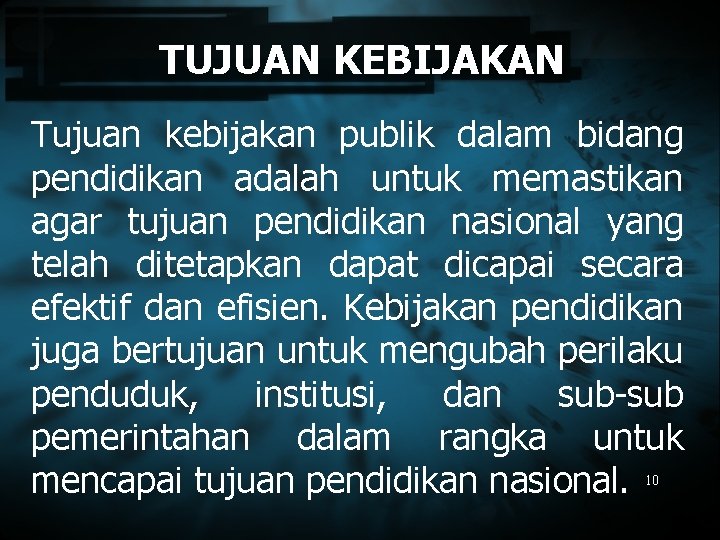 TUJUAN KEBIJAKAN

Tujuan kebijakan publik dalam bidang pendidikan adalah untuk memastikan agar tujuan pendidikan nasional yang telah ditetapkan dapat dicapai secara efektif dan efisien. Kebijakan pendidikan juga bertujuan untuk mengubah perilaku penduduk, institusi, dan sub-sub pemerintahan dalam rangka untuk mencapai tujuan pendidikan nasional.

10